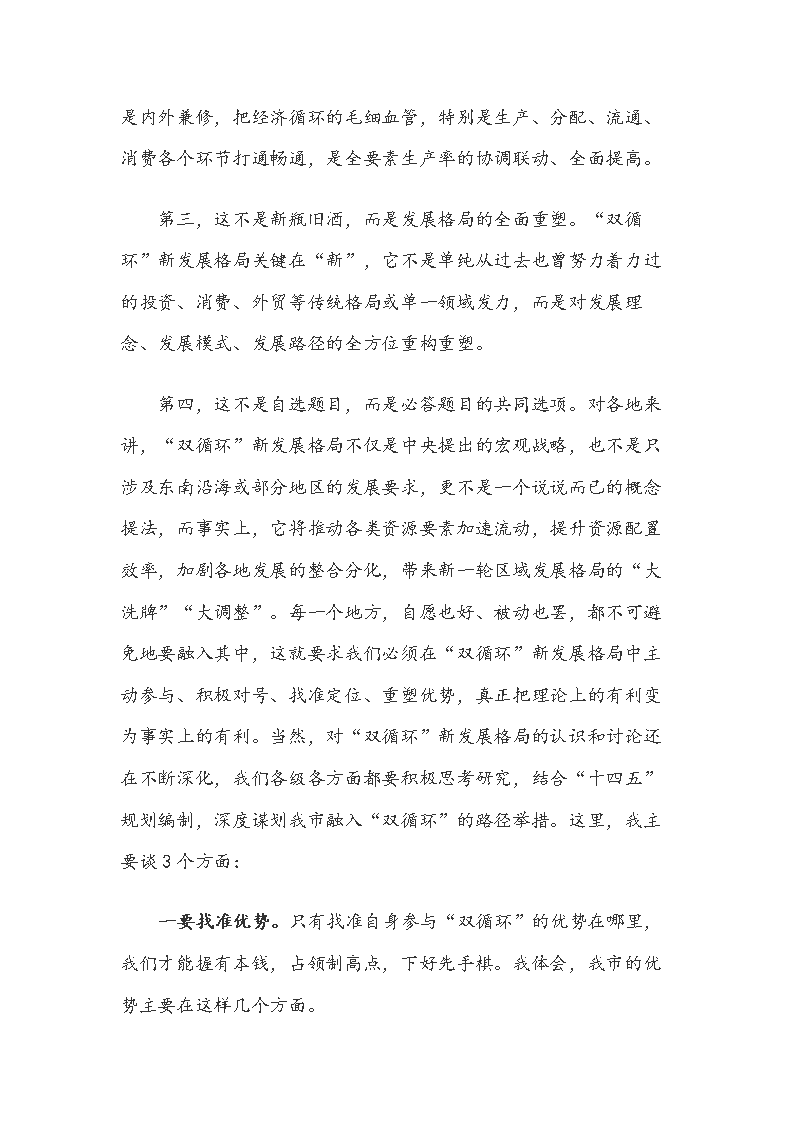 是内外兼修，把经济循环的毛细血管，特别是生产、分配、流通、消费各个环节打通畅通，是全要素生产率的协调联动、全面提高。

第三，这不是新瓶旧酒，而是发展格局的全面重塑。“双循环”新发展格局关键在“新”，它不是单纯从过去也曾努力着力过的投资、消费、外贸等传统格局或单一领域发力，而是对发展理念、发展模式、发展路径的全方位重构重塑。

第四，这不是自选题目，而是必答题目的共同选项。对各地来讲，“双循环”新发展格局不仅是中央提出的宏观战略，也不是只涉及东南沿海或部分地区的发展要求，更不是一个说说而已的概念提法，而事实上，它将推动各类资源要素加速流动，提升资源配置效率，加剧各地发展的整合分化，带来新一轮区域发展格局的“大洗牌”“大调整”。每一个地方，自愿也好、被动也罢，都不可避免地要融入其中，这就要求我们必须在“双循环”新发展格局中主动参与、积极对号、找准定位、重塑优势，真正把理论上的有利变为事实上的有利。当然，对“双循环”新发展格局的认识和讨论还在不断深化，我们各级各方面都要积极思考研究，结合“十四五”规划编制，深度谋划我市融入“双循环”的路径举措。这里，我主要谈3个方面：

一要找准优势。只有找准自身参与“双循环”的优势在哪里，我们才能握有本钱，占领制高点，下好先手棋。我体会，我市的优势主要在这样几个方面。